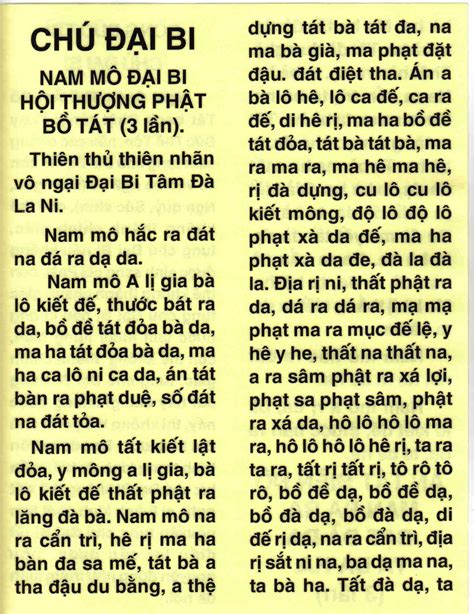 CHÚ ĐẠI BI

NAM MÔ ĐẠI BI
HỘI THƯỢNG PHẬT
BỒ TÁT (3 lần).

Thiên thủ thiên nhãn vô ngại Đại Bi Tâm Đà La Ni.

Nam mô hắc ra đát na đá ra dạ da.

Nam mô A lị gia bà lô kiết đế, thước bát ra da, bồ đề tát đỏa bà da, ma ha tát đỏa bà da, ma ha ca lô ni ca da, án tát bàn ra phạt duệ, số đát na đát tỏa.

Nam mô tất kiết lật đỏa, y mông a lị gia, bà lô kiết đế thất phật ra lăng đà bà. Nam mô na ra cẩn trì, hê rị ma ha bàn đa sa mế, tát bà a tha đậu du bằng, a thệ dựng tát bà tát đa, na ma bà già, ma phạt đặt đậu. đát điệt tha. Án a bà lô hê, lô ca đế, ca ra đế, di hê rị, ma ha bồ đề tát đỏa, tát bà tát bà, ma ra ma ra, ma hê ma hê, rị đà dựng, cu lô cu lô kiết mông, độ lô độ lô phạt xà da đế, ma ha phạt xà da đe, đà la đà la. Địa rị ni, thất phật ra da, dá ra dá ra, mạ mạ phạt ma ra mục đế lệ, y hê y he, thất na thất na, a ra sâm phật ra xá lợi, phạt sa phạt sâm, phật ra xá da, hô lô hô lô ma ra, hô lô hô lô hê rị, ta ra ta ra, tất rị tất rị, tô rô tô rô, bồ đề dạ, bồ đề dạ, bồ đà dạ, bồ đà dạ, di đế rị dạ, na ra cẩn trì, địa rị sắt ni na, ba dạ ma na, ta bà ha. Tất đà dạ, ta